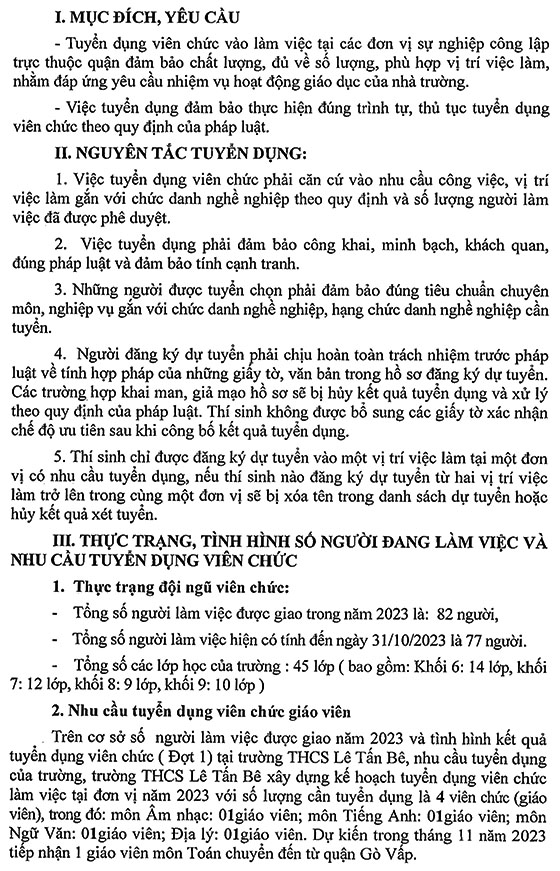 I. MỤC ĐÍCH, YÊU CẦU

- Tuyển dụng viên chức vào làm việc tại các đơn vị sự nghiệp công lập trực thuộc quận đảm bảo chất lượng, đủ về số lượng, phù hợp vị trí việc làm, nhằm đáp ứng yêu cầu nhiệm vụ hoạt động giáo dục của nhà trường.

- Việc tuyển dụng đảm bảo thực hiện đúng trình tự, thủ tục tuyển dụng viên chức theo quy định của pháp luật.

II. NGUYÊN TẮC TUYỂN DỤNG:

1. Việc tuyển dụng viên chức phải căn cứ vào nhu cầu công việc, vị trí việc làm gắn với chức danh nghề nghiệp theo quy định và số lượng người làm việc đã được phê duyệt.

2. Việc tuyển dụng phải đảm bảo công khai, minh bạch, khách quan, đúng pháp luật và đảm bảo tính cạnh tranh.

3. Những người được tuyển chọn phải đảm bảo đúng tiêu chuẩn chuyên môn, nghiệp vụ gắn với chức danh nghề nghiệp, hạng chức danh nghề nghiệp cần tuyển.

4. Người đăng ký dự tuyển phải chịu hoàn toàn trách nhiệm trước pháp luật về tính hợp pháp của những giấy tờ, văn bản trong hồ sơ đăng ký dự tuyển. Các trường hợp khai man, giả mạo hồ sơ sẽ bị hủy kết quả tuyển dụng và xử lý theo quy định của pháp luật. Thí sinh không được bổ sung các giấy tờ xác nhận chế độ ưu tiên sau khi công bố kết quả tuyển dụng.

5. Thí sinh chỉ được đăng ký dự tuyển vào một vị trí việc làm tại một đơn vị có nhu cầu tuyển dụng, nếu thí sinh nào đăng ký dự tuyển từ hai vị trí việc làm trở lên trong cùng một đơn vị sẽ bị xóa tên trong danh sách dự tuyển hoặc hủy kết quả xét tuyển.

III. THỰC TRẠNG, TÌNH HÌNH SỐ NGƯỜI ĐANG LÀM VIỆC VÀ NHU CẦU TUYỂN DỤNG VIÊN CHỨC

1. Thực trạng đội ngũ viên chức:

- Tổng số người làm việc được giao trong năm 2023 là: 82 người,

- Tổng số người làm việc hiện có tính đến ngày 31/10/2023 là 77 người.

- Tổng số các lớp học của trường : 45 lớp ( bao gồm: Khối 6: 14 lớp, khối 7: 12 lớp, khối 8: 9 lớp, khối 9: 10 lớp )

2. Nhu cầu tuyển dụng viên chức giáo viên

Trên cơ sở số người làm việc được giao năm 2023 và tình hình kết quả tuyển dụng viên chức ( Đợt 1) tại trường THCS Lê Tấn Bê, nhu cầu tuyển dụng của trường, trường THCS Lê Tấn Bê xây dựng kế hoạch tuyển dụng viên chức làm việc tại đơn vị năm 2023 với số lượng cần tuyển dụng là 4 viên chức (giáo viên), trong đó: môn Âm nhạc: 01giáo viên; môn Tiếng Anh: 01giáo viên; môn Ngữ Văn: 01giáo viên; Địa lý: 01giáo viên. Dự kiến trong tháng 11 năm 2023 tiếp nhận 1 giáo viên môn Toán chuyển đến từ quận Gò Vấp.